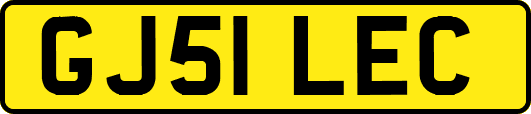 GJ51 LEC